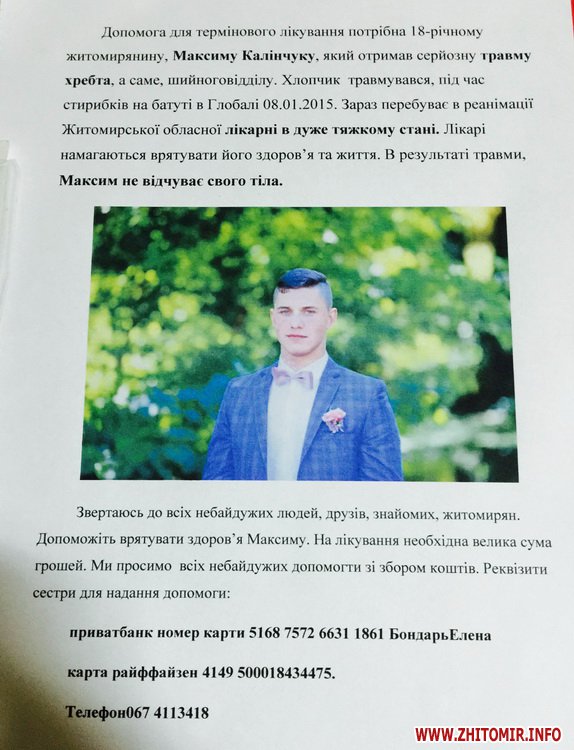 Допомога для термінового лікування потрібна 18-річному житомирянину, Максиму Калінчуку, який отримав серйозну травму хребта, а саме, шийноговідділу. Хлопчик травмувався, під час стирибків на батуті в Глобалі 08.01.2015. Зараз перебуває в реанімації Житомирської обласної лікарні в дуже тяжкому стані. Лікарі намагаються врятувати його здоров'я та життя. В результаті травми, Максим не відчуває свого тіла.

Звертаюсь до всіх небайдужих людей, друзів, знайомих, житомирян. Допоможіть врятувати здоров'я Максиму. На лікування необхідна велика сума грошей. Ми просимо всіх небайдужих допомогти зі збором коштів. Реквізити сестри для надання допомоги:

приватбанк номер карти 5168 7572 6631 1861 БондарьЕлена

карта райффайзен 4149 500018434475.

Телефон067 4113418

WWW.ZHITOMIR.INFO